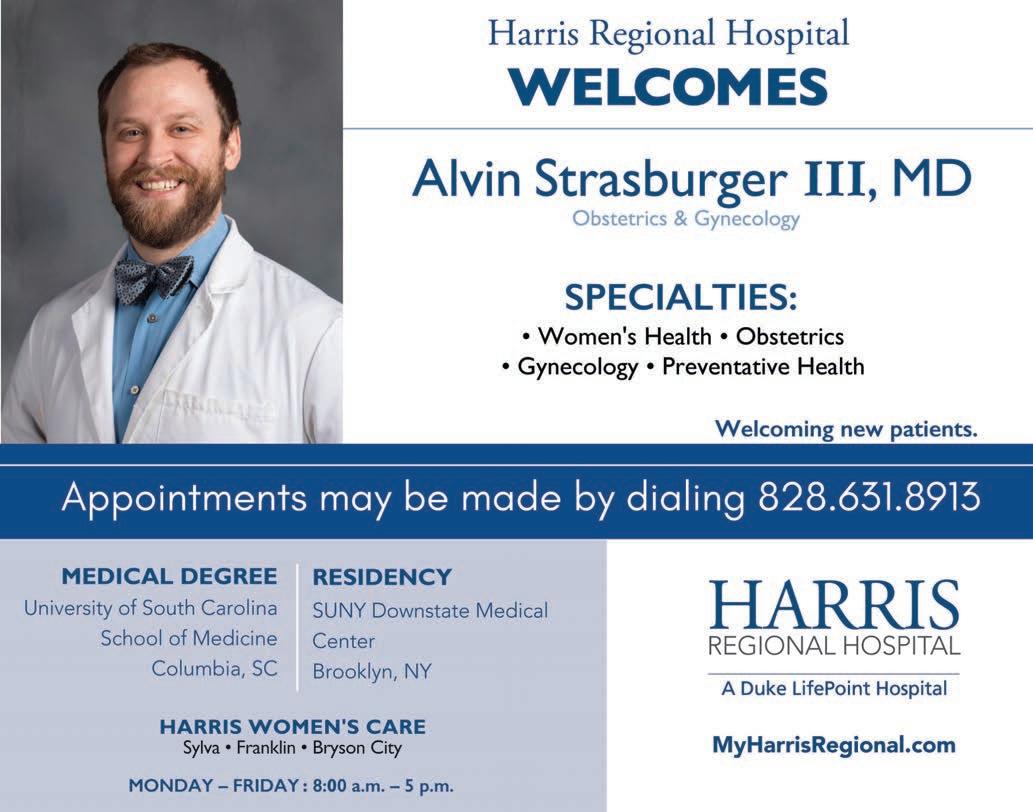 Harris Regional Hospital
WELCOMES

Alvin Strasburger III, MD
Obstetrics & Gynecology

SPECIALTIES:
• Women's Health • Obstetrics
• Gynecology • Preventative Health

Welcoming new patients.

Appointments may be made by dialing 828.631.8913

MEDICAL DEGREE
University of South Carolina
School of Medicine
Columbia, SC

RESIDENCY
SUNY Downstate Medical Center
Brooklyn, NY

HARRIS WOMEN'S CARE
Sylva • Franklin • Bryson City

MONDAY – FRIDAY : 8:00 a.m. – 5 p.m.

HARRIS
REGIONAL HOSPITAL
A Duke LifePoint Hospital

MyHarrisRegional.com